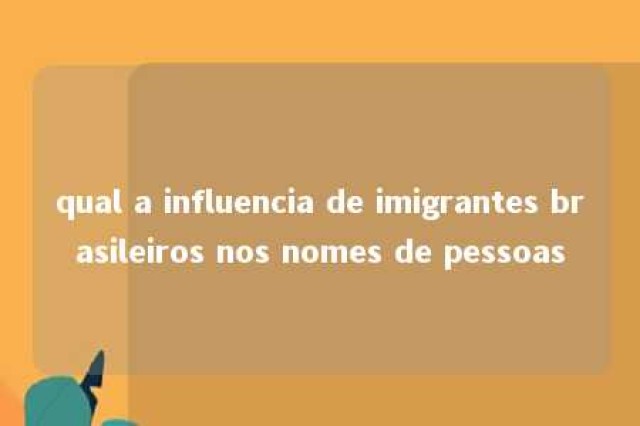 qual a influencia de imigrantes brasileiros nos nomes de pessoas